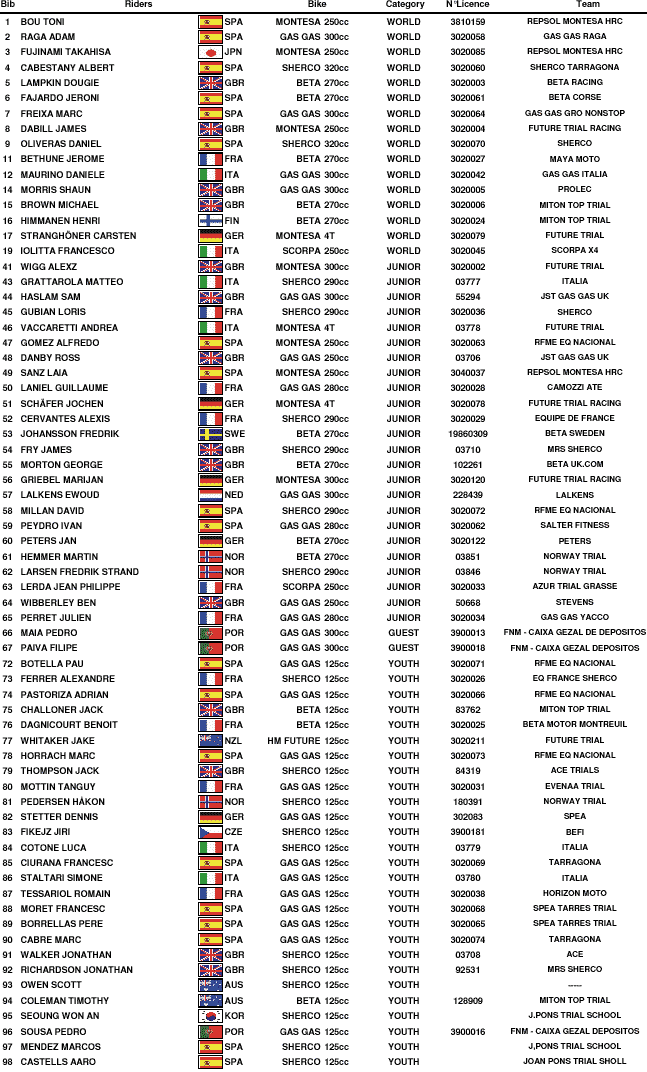 | Bib | Riders | | Bike | Category | N°Licence | Team |
|---|---|---|---|---|---|---|
| 1 | BOU TONI | SPA | MONTESA 250cc | WORLD | 3810159 | REPSOL MONTESA HRC |
| 2 | RAGA ADAM | SPA | GAS GAS 300cc | WORLD | 3020058 | GAS GAS RAGA |
| 3 | FUJINAMI TAKAHISA | JPN | MONTESA 250cc | WORLD | 3020085 | REPSOL MONTESA HRC |
| 4 | CABESTANY ALBERT | SPA | SHERCO 320cc | WORLD | 3020060 | SHERCO TARRAGONA |
| 5 | LAMPKIN DOUGIE | GBR | BETA 270cc | WORLD | 3020003 | BETA RACING |
| 6 | FAJARDO JERONI | SPA | BETA 270cc | WORLD | 3020061 | BETA CORSE |
| 7 | FREIXA MARC | SPA | GAS GAS 300cc | WORLD | 3020064 | GAS GAS GRO NONSTOP |
| 8 | DABILL JAMES | GBR | MONTESA 250cc | WORLD | 3020004 | FUTURE TRIAL RACING |
| 9 | OLIVERAS DANIEL | SPA | SHERCO 320cc | WORLD | 3020070 | SHERCO |
| 11 | BETHUNE JEROME | FRA | BETA 270cc | WORLD | 3020027 | MAYA MOTO |
| 12 | MAURINO DANIELE | ITA | GAS GAS 300cc | WORLD | 3020042 | GAS GAS ITALIA |
| 14 | MORRIS SHAUN | GBR | GAS GAS 300cc | WORLD | 3020005 | PROLEC |
| 15 | BROWN MICHAEL | GBR | BETA 270cc | WORLD | 3020006 | MITON TOP TRIAL |
| 16 | HIMMANEN HENRI | FIN | BETA 270cc | WORLD | 3020024 | MITON TOP TRIAL |
| 17 | STRANGHÖNER CARSTEN | GER | MONTESA 4T | WORLD | 3020079 | FUTURE TRIAL |
| 19 | IOLITTA FRANCESCO | ITA | SCORPA 250cc | WORLD | 3020045 | SCORPA X4 |
| 41 | WIGG ALEXZ | GBR | MONTESA 300cc | JUNIOR | 3020002 | FUTURE TRIAL |
| 43 | GRATTAROLA MATTEO | ITA | SHERCO 290cc | JUNIOR | 03777 | ITALIA |
| 44 | HASLAM SAM | GBR | GAS GAS 300cc | JUNIOR | 55294 | JST GAS GAS UK |
| 45 | GUBIAN LORIS | FRA | SHERCO 290cc | JUNIOR | 3020036 | SHERCO |
| 46 | VACCARETTI ANDREA | ITA | MONTESA 4T | JUNIOR | 03778 | FUTURE TRIAL |
| 47 | GOMEZ ALFREDO | SPA | MONTESA 250cc | JUNIOR | 3020063 | RFME EQ NACIONAL |
| 48 | DANBY ROSS | GBR | GAS GAS 250cc | JUNIOR | 03706 | JST GAS GAS UK |
| 49 | SANZ LAIA | SPA | MONTESA 250cc | JUNIOR | 3040037 | REPSOL MONTESA HRC |
| 50 | LANIEL GUILLAUME | FRA | GAS GAS 280cc | JUNIOR | 3020028 | CAMOZZI ATE |
| 51 | SCHÄFER JOCHEN | GER | MONTESA 4T | JUNIOR | 3020078 | FUTURE TRIAL RACING |
| 52 | CERVANTES ALEXIS | FRA | SHERCO 290cc | JUNIOR | 3020029 | EQUIPE DE FRANCE |
| 53 | JOHANSSON FREDRIK | SWE | BETA 270cc | JUNIOR | 19860309 | BETA SWEDEN |
| 54 | FRY JAMES | GBR | SHERCO 290cc | JUNIOR | 03710 | MRS SHERCO |
| 55 | MORTON GEORGE | GBR | BETA 270cc | JUNIOR | 102261 | BETA UK.COM |
| 56 | GRIEBEL MARIJAN | GER | MONTESA 300cc | JUNIOR | 3020120 | FUTURE TRIAL RACING |
| 57 | LALKENS EWOUD | NED | GAS GAS 300cc | JUNIOR | 228439 | LALKENS |
| 58 | MILLAN DAVID | SPA | SHERCO 290cc | JUNIOR | 3020072 | RFME EQ NACIONAL |
| 59 | PEYDRO IVAN | SPA | GAS GAS 280cc | JUNIOR | 3020062 | SALTER FITNESS |
| 60 | PETERS JAN | GER | BETA 270cc | JUNIOR | 3020122 | PETERS |
| 61 | HEMMER MARTIN | NOR | BETA 270cc | JUNIOR | 03851 | NORWAY TRIAL |
| 62 | LARSEN FREDRIK STRAND | NOR | SHERCO 290cc | JUNIOR | 03846 | NORWAY TRIAL |
| 63 | LERDA JEAN PHILIPPE | FRA | SCORPA 250cc | JUNIOR | 3020033 | AZUR TRIAL GRASSE |
| 64 | WIBBERLEY BEN | GBR | GAS GAS 250cc | JUNIOR | 50668 | STEVENS |
| 65 | PERRET JULIEN | FRA | GAS GAS 280cc | JUNIOR | 3020034 | GAS GAS YACCO |
| 66 | MAIA PEDRO | POR | GAS GAS 300cc | GUEST | 3900013 | FNM - CAIXA GEZAL DE DEPOSITOS |
| 67 | PAIVA FILIPE | POR | GAS GAS 300cc | GUEST | 3900018 | FNM - CAIXA GEZAL DEPOSITOS |
| 72 | BOTELLA PAU | SPA | GAS GAS 125cc | YOUTH | 3020071 | RFME EQ NACIONAL |
| 73 | FERRER ALEXANDRE | FRA | SHERCO 125cc | YOUTH | 3020026 | EQ FRANCE SHERCO |
| 74 | PASTORIZA ADRIAN | SPA | GAS GAS 125cc | YOUTH | 3020066 | RFME EQ NACIONAL |
| 75 | CHALLONER JACK | GBR | BETA 125cc | YOUTH | 83762 | MITON TOP TRIAL |
| 76 | DAGNICOURT BENOIT | FRA | BETA 125cc | YOUTH | 3020025 | BETA MOTOR MONTREUIL |
| 77 | WHITAKER JAKE | NZL | HM FUTURE 125cc | YOUTH | 3020211 | FUTURE TRIAL |
| 78 | HORRACH MARC | SPA | GAS GAS 125cc | YOUTH | 3020073 | RFME EQ NACIONAL |
| 79 | THOMPSON JACK | GBR | SHERCO 125cc | YOUTH | 84319 | ACE TRIALS |
| 80 | MOTTIN TANGUY | FRA | GAS GAS 125cc | YOUTH | 3020031 | EVENAA TRIAL |
| 81 | PEDERSEN HÅKON | NOR | SHERCO 125cc | YOUTH | 180391 | NORWAY TRIAL |
| 82 | STETTER DENNIS | GER | GAS GAS 125cc | YOUTH | 302083 | SPEA |
| 83 | FIKEJZ JIRI | CZE | SHERCO 125cc | YOUTH | 3900181 | BEFI |
| 84 | COTONE LUCA | ITA | SHERCO 125cc | YOUTH | 03779 | ITALIA |
| 85 | CIURANA FRANCESC | SPA | GAS GAS 125cc | YOUTH | 3020069 | TARRAGONA |
| 86 | STALTARI SIMONE | ITA | SHERCO 125cc | YOUTH | 03780 | ITALIA |
| 87 | TESSARIOL ROMAIN | FRA | GAS GAS 125cc | YOUTH | 3020038 | HORIZON MOTO |
| 88 | MORET FRANCESC | SPA | GAS GAS 125cc | YOUTH | 3020068 | SPEA TARRES TRIAL |
| 89 | BORRELLAS PERE | SPA | GAS GAS 125cc | YOUTH | 3020065 | SPEA TARRES TRIAL |
| 90 | CABRE MARC | SPA | GAS GAS 125cc | YOUTH | 3020074 | TARRAGONA |
| 91 | WALKER JONATHAN | GBR | SHERCO 125cc | YOUTH | 03708 | ACE |
| 92 | RICHARDSON JONATHAN | GBR | SHERCO 125cc | YOUTH | 92531 | MRS SHERCO |
| 93 | OWEN SCOTT | AUS | SHERCO 125cc | YOUTH | | ----- |
| 94 | COLEMAN TIMOTHY | AUS | BETA 125cc | YOUTH | 128909 | MITON TOP TRIAL |
| 95 | SEOUNG WON AN | KOR | SHERCO 125cc | YOUTH | | J.PONS TRIAL SCHOOL |
| 96 | SOUSA PEDRO | POR | GAS GAS 125cc | YOUTH | 3900016 | FNM - CAIXA GEZAL DEPOSITOS |
| 97 | MENDEZ MARCOS | SPA | SHERCO 125cc | YOUTH | | J,PONS TRIAL SCHOOL |
| 98 | CASTELLS AARO | SPA | SHERCO 125cc | YOUTH | | JOAN PONS TRIAL SHOLL |